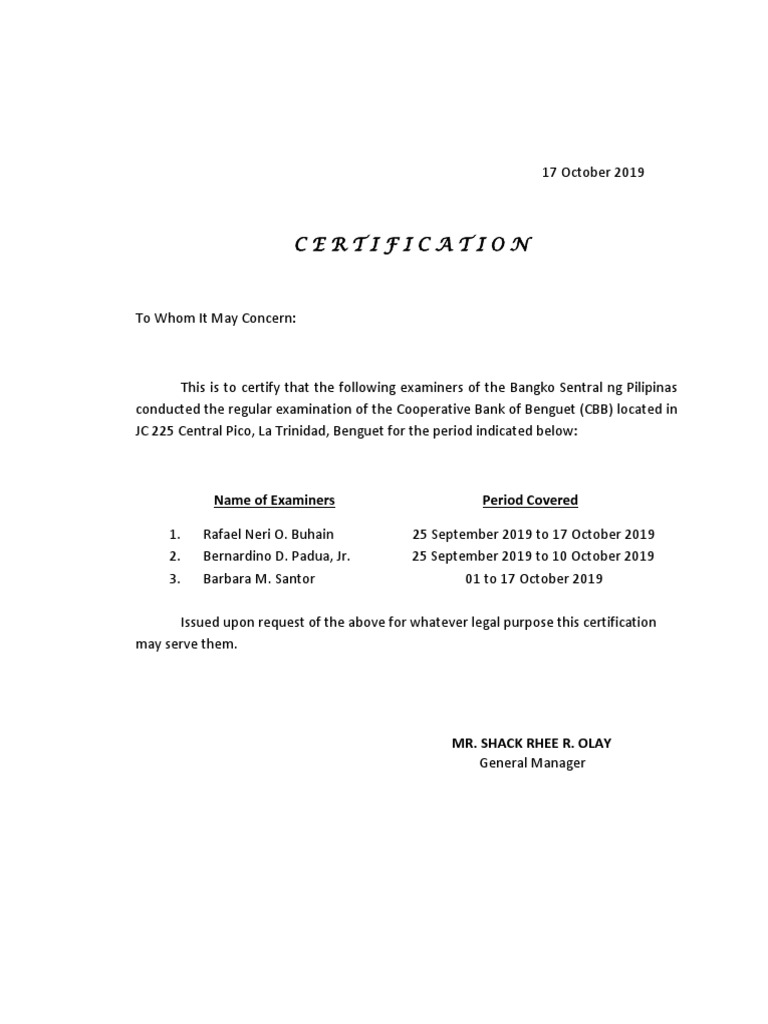 17 October 2019

C E R T I F I C A T I O N

To Whom It May Concern:

This is to certify that the following examiners of the Bangko Sentral ng Pilipinas conducted the regular examination of the Cooperative Bank of Benguet (CBB) located in JC 225 Central Pico, La Trinidad, Benguet for the period indicated below:

| | Name of Examiners | Period Covered |
|---|---|---|
| 1. | Rafael Neri O. Buhain | 25 September 2019 to 17 October 2019 |
| 2. | Bernardino D. Padua, Jr. | 25 September 2019 to 10 October 2019 |
| 3. | Barbara M. Santor | 01 to 17 October 2019 |

Issued upon request of the above for whatever legal purpose this certification may serve them.

MR. SHACK RHEE R. OLAY
General Manager